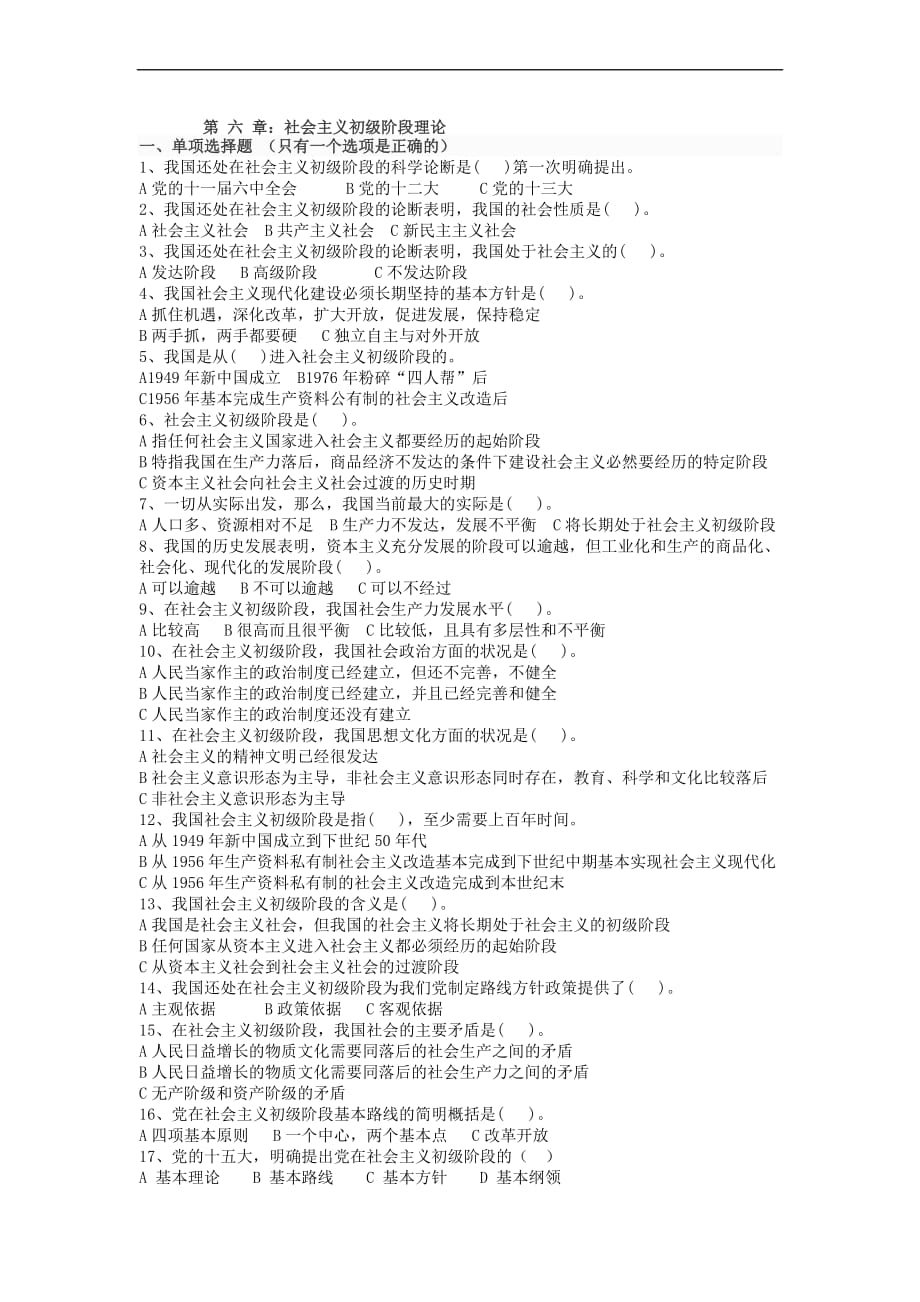 第 六 章：社会主义初级阶段理论
一、单项选择题 （只有一个选项是正确的）
1、我国还处在社会主义初级阶段的科学论断是( )第一次明确提出。
A 党的十一届六中全会 B 党的十二大 C 党的十三大
2、我国还处在社会主义初级阶段的论断表明，我国的社会性质是( )。
A 社会主义社会 B 共产主义社会 C 新民主主义社会
3、我国还处在社会主义初级阶段的论断表明，我国处于社会主义的( )。
A 发达阶段 B 高级阶段 C 不发达阶段
4、我国社会主义现代化建设必须长期坚持的基本方针是( )。
A 抓住机遇，深化改革，扩大开放，促进发展，保持稳定
B 两手抓，两手都要硬 C 独立自主与对外开放
5、我国是从( )进入社会主义初级阶段的。
A1949 年新中国成立 B1976 年粉碎“四人帮”后
C1956 年基本完成生产资料公有制的社会主义改造后
6、社会主义初级阶段是( )。
A 指任何社会主义国家进入社会主义都要经历的起始阶段
B 特指我国在生产力落后，商品经济不发达的条件下建设社会主义必然要经历的特定阶段
C 资本主义社会向社会主义社会过渡的历史时期
7、一切从实际出发，那么，我国当前最大的实际是( )。
A 人口多、资源相对不足 B 生产力不发达，发展不平衡 C 将长期处于社会主义初级阶段
8、我国的历史发展表明，资本主义充分发展的阶段可以逾越，但工业化和生产的商品化、社会化、现代化的发展阶段( )。
A 可以逾越 B 不可以逾越 C 可以不经过
9、在社会主义初级阶段，我国社会生产力发展水平( )。
A 比较高 B 很高而且很平衡 C 比较低，且具有多层性和不平衡
10、在社会主义初级阶段，我国社会政治方面的状况是( )。
A 人民当家作主的政治制度已经建立，但还不完善，不健全
B 人民当家作主的政治制度已经建立，并且已经完善和健全
C 人民当家作主的政治制度还没有建立
11、在社会主义初级阶段，我国思想文化方面的状况是( )。
A 社会主义的精神文明已经很发达
B 社会主义意识形态为主导，非社会主义意识形态同时存在，教育、科学和文化比较落后
C 非社会主义意识形态为主导
12、我国社会主义初级阶段是指( )，至少需要上百年时间。
A 从 1949 年新中国成立到下世纪 50 年代
B 从 1956 年生产资料私有制社会主义改造基本完成到下世纪中期基本实现社会主义现代化
C 从 1956 年生产资料私有制的社会主义改造完成到本世纪末
13、我国社会主义初级阶段的含义是( )。
A 我国是社会主义社会，但我国的社会主义将长期处于社会主义的初级阶段
B 任何国家从资本主义进入社会主义都必须经历的起始阶段
C 从资本主义社会到社会主义社会的过渡阶段
14、我国还处在社会主义初级阶段为我们党制定路线方针政策提供了( )。
A 主观依据 B 政策依据 C 客观依据
15、在社会主义初级阶段，我国社会的主要矛盾是( )。
A 人民日益增长的物质文化需要同落后的社会生产之间的矛盾
B 人民日益增长的物质文化需要同落后的社会生产力之间的矛盾
C 无产阶级和资产阶级的矛盾
16、党在社会主义初级阶段基本路线的简明概括是( )。
A 四项基本原则 B 一个中心，两个基本点 C 改革开放
17、党的十五大，明确提出党在社会主义初级阶段的（ ）
A 基本理论 B 基本路线 C 基本方针 D 基本纲领